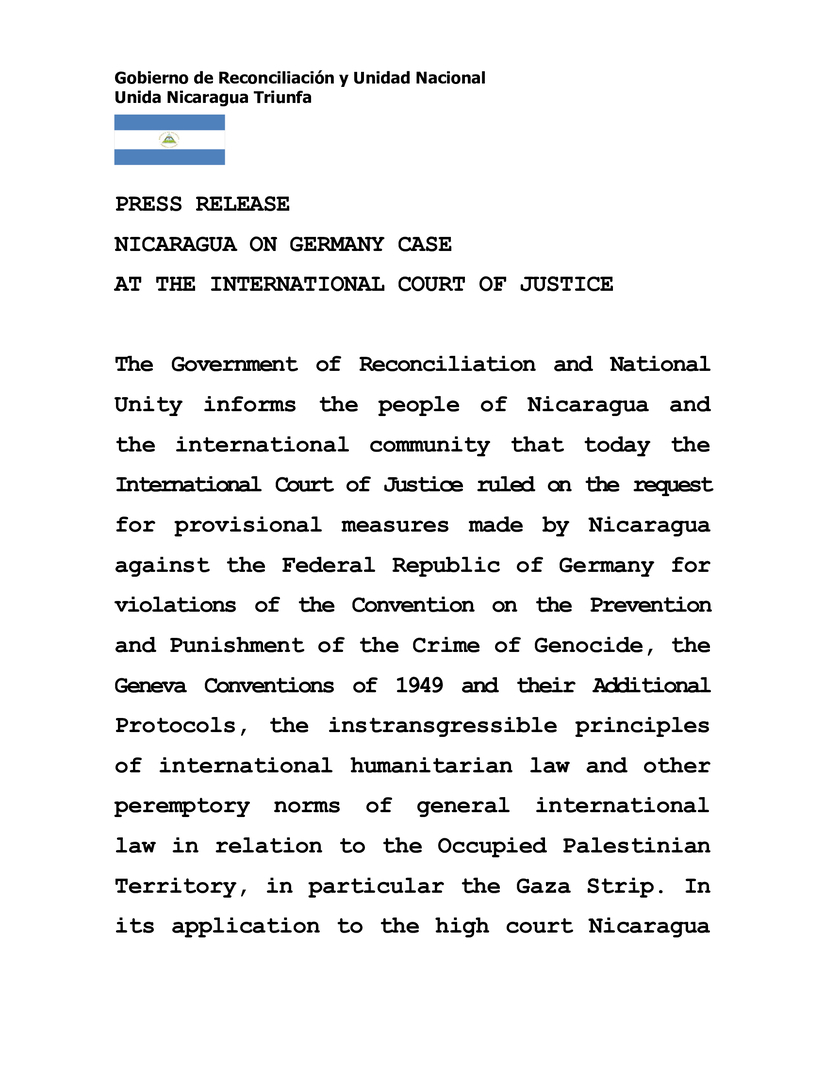 Gobierno de Reconciliación y Unidad Nacional
Unida Nicaragua Triunfa

PRESS RELEASE
NICARAGUA ON GERMANY CASE
AT THE INTERNATIONAL COURT OF JUSTICE

The Government of Reconciliation and National Unity informs the people of Nicaragua and the international community that today the International Court of Justice ruled on the request for provisional measures made by Nicaragua against the Federal Republic of Germany for violations of the Convention on the Prevention and Punishment of the Crime of Genocide, the Geneva Conventions of 1949 and their Additional Protocols, the instransgressible principles of international humanitarian law and other peremptory norms of general international law in relation to the Occupied Palestinian Territory, in particular the Gaza Strip. In its application to the high court Nicaragua